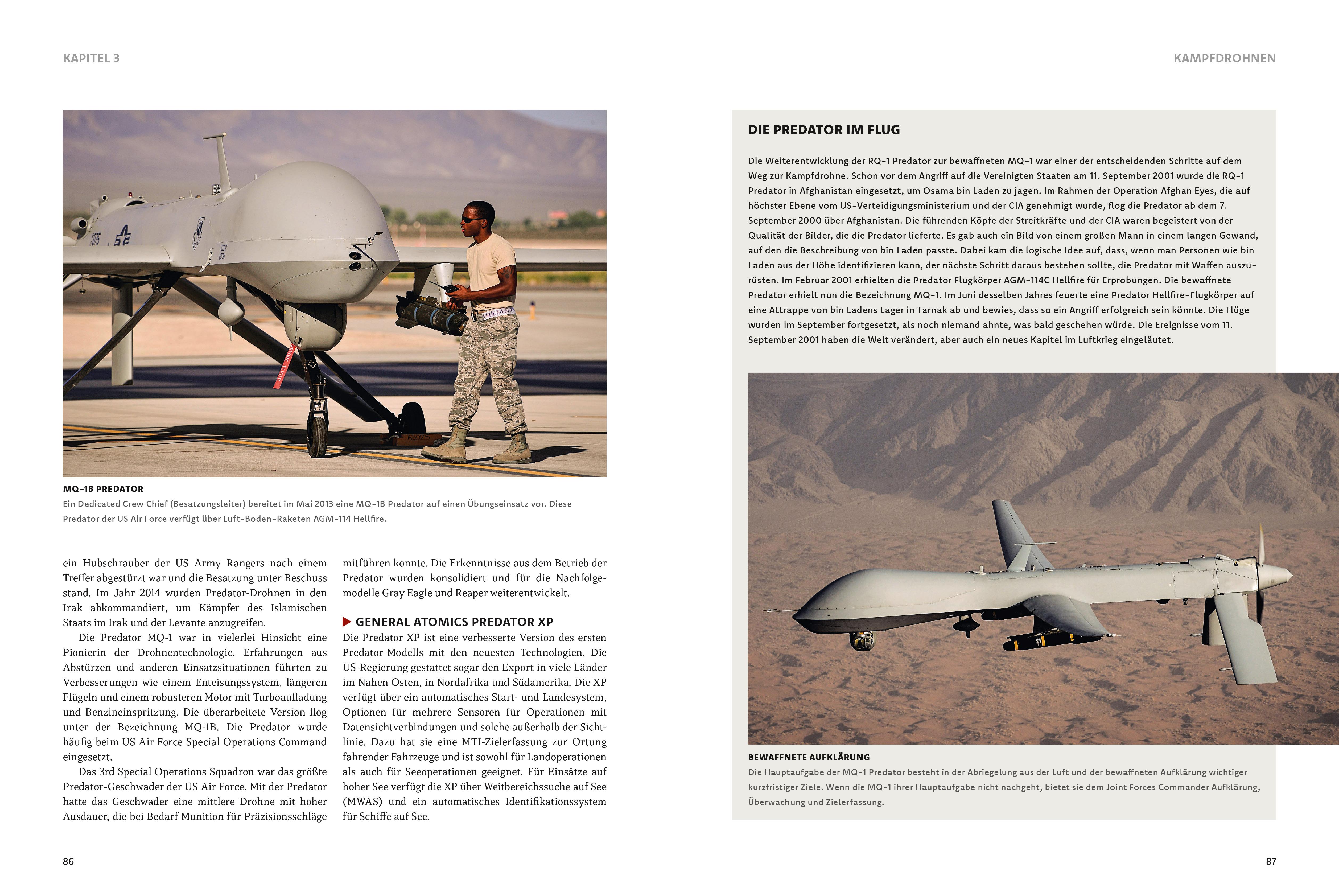 KAPITEL 3

MQ-1B PREDATOR
Ein Dedicated Crew Chief (Besatzungsleiter) bereitet im Mai 2013 eine MQ-1B Predator auf einen Übungseinsatz vor. Diese Predator der US Air Force verfügt über Luft-Boden-Raketen AGM-114 Hellfire.

ein Hubschrauber der US Army Rangers nach einem Treffer abgestürzt war und die Besatzung unter Beschuss stand. Im Jahr 2014 wurden Predator-Drohnen in den Irak abkommandiert, um Kämpfer des Islamischen Staats im Irak und der Levante anzugreifen.

Die Predator MQ-1 war in vielerlei Hinsicht eine Pionierin der Drohnentechnologie. Erfahrungen aus Abstürzen und anderen Einsatzsituationen führten zu Verbesserungen wie einem Enteisungssystem, längeren Flügeln und einem robusteren Motor mit Turboaufladung und Benzineinspritzung. Die überarbeitete Version flog unter der Bezeichnung MQ-1B. Die Predator wurde häufig beim US Air Force Special Operations Command eingesetzt.

Das 3rd Special Operations Squadron war das größte Predator-Geschwader der US Air Force. Mit der Predator hatte das Geschwader eine mittlere Drohne mit hoher Ausdauer, die bei Bedarf Munition für Präzisionsschläge mitführen konnte. Die Erkenntnisse aus dem Betrieb der Predator wurden konsolidiert und für die Nachfolgemodelle Gray Eagle und Reaper weiterentwickelt.

GENERAL ATOMICS PREDATOR XP
Die Predator XP ist eine verbesserte Version des ersten Predator-Modells mit den neuesten Technologien. Die US-Regierung gestattet sogar den Export in viele Länder im Nahen Osten, in Nordafrika und Südamerika. Die XP verfügt über ein automatisches Start- und Landesystem, Optionen für mehrere Sensoren für Operationen mit Datensichtverbindungen und solche außerhalb der Sichtlinie. Dazu hat sie eine MTI-Zielerfassung zur Ortung fahrender Fahrzeuge und ist sowohl für Landoperationen als auch für Seeoperationen geeignet. Für Einsätze auf hoher See verfügt die XP über Weitbereichssuche auf See (MWAS) und ein automatisches Identifikationssystem für Schiffe auf See.

86

KAMPFDROHNEN

DIE PREDATOR IM FLUG
Die Weiterentwicklung der RQ-1 Predator zur bewaffneten MQ-1 war einer der entscheidenden Schritte auf dem Weg zur Kampfdrohne. Schon vor dem Angriff auf die Vereinigten Staaten am 11. September 2001 wurde die RQ-1 Predator in Afghanistan eingesetzt, um Osama bin Laden zu jagen. Im Rahmen der Operation Afghan Eyes, die auf höchster Ebene vom US-Verteidigungsministerium und der CIA genehmigt wurde, flog die Predator ab dem 7. September 2000 über Afghanistan. Die führenden Köpfe der Streitkräfte und der CIA waren begeistert von der Qualität der Bilder, die die Predator lieferte. Es gab auch ein Bild von einem großen Mann in einem langen Gewand, auf den die Beschreibung von bin Laden passte. Dabei kam die logische Idee auf, dass, wenn man Personen wie bin Laden aus der Höhe identifizieren kann, der nächste Schritt daraus bestehen sollte, die Predator mit Waffen auszurüsten. Im Februar 2001 erhielten die Predator Flugkörper AGM-114C Hellfire für Erprobungen. Die bewaffnete Predator erhielt nun die Bezeichnung MQ-1. Im Juni desselben Jahres feuerte eine Predator Hellfire-Flugkörper auf eine Attrappe von bin Ladens Lager in Tarnak ab und bewies, dass so ein Angriff erfolgreich sein könnte. Die Flüge wurden im September fortgesetzt, als noch niemand ahnte, was bald geschehen würde. Die Ereignisse vom 11. September 2001 haben die Welt verändert, aber auch ein neues Kapitel im Luftkrieg eingeläutet.

BEWAFFNETE AUFKLÄRUNG
Die Hauptaufgabe der MQ-1 Predator besteht in der Abriegelung aus der Luft und der bewaffneten Aufklärung wichtiger kurzfristiger Ziele. Wenn die MQ-1 ihrer Hauptaufgabe nicht nachgeht, bietet sie dem Joint Forces Commander Aufklärung, Überwachung und Zielerfassung.

87